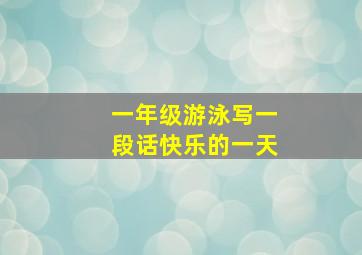 一年级游泳写一段话快乐的一天